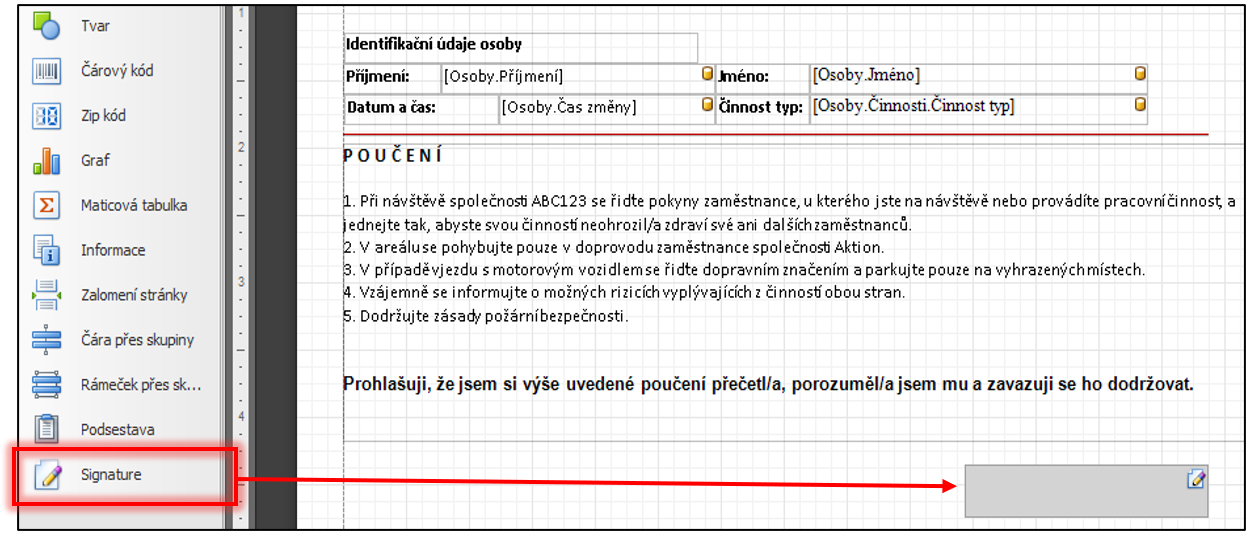 Tvar
Čárový kód
Zip kód
Graf
Maticová tabulka
Informace
Zalomení stránky
Čára přes skupiny
Rámeček přes sk...
Podsestava
Signature

1
2
3
4

Identifikační údaje osoby

| Příjmení: | [Osoby.Příjmení] | Jméno: | [Osoby.Jméno] |
|---|---|---|---|
| Datum a čas: | [Osoby.Čas změny] | Činnost typ: | [Osoby.Činnosti.Činnost typ] |

P O U Č E N Í

1. Při návštěvě společnosti ABC123 se řiďte pokyny zaměstnance, u kterého jste na návštěvě nebo provádíte pracovní činnost, a jednejte tak, abyste svou činností neohrozil/a zdraví své ani dalších zaměstnanců.
2. V areálu se pohybujte pouze v doprovodu zaměstnance společnosti Aktion.
3. V případě vjezdu s motorovým vozidlem se řiďte dopravním značením a parkujte pouze na vyhrazených místech.
4. Vzájemně se informujte o možných rizicích vyplývajících z činností obou stran.
5. Dodržujte zásady požární bezpečnosti.

Prohlašuji, že jsem si výše uvedené poučení přečetl/a, porozuměl/a jsem mu a zavazuji se ho dodržovat.